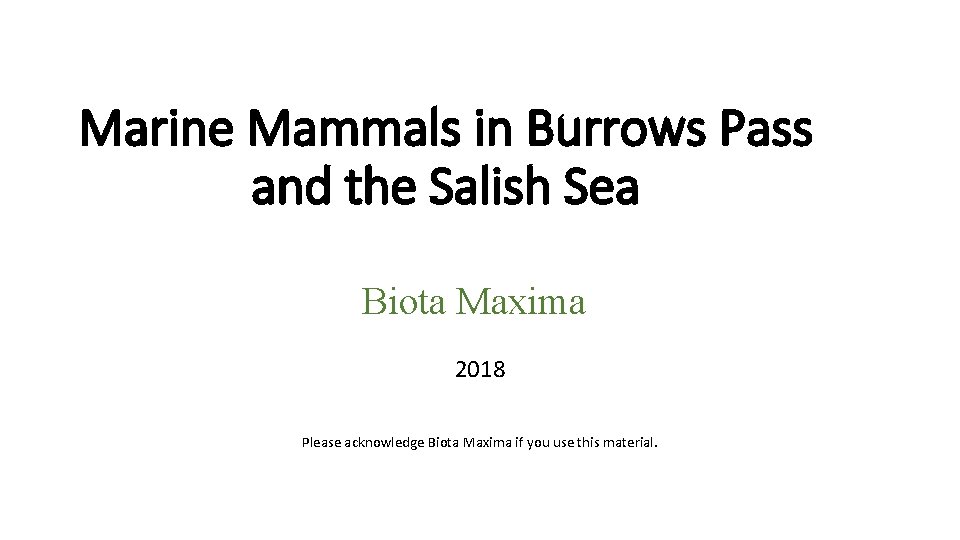 Marine Mammals in Burrows Pass
and the Salish Sea

Biota Maxima

2018

Please acknowledge Biota Maxima if you use this material.